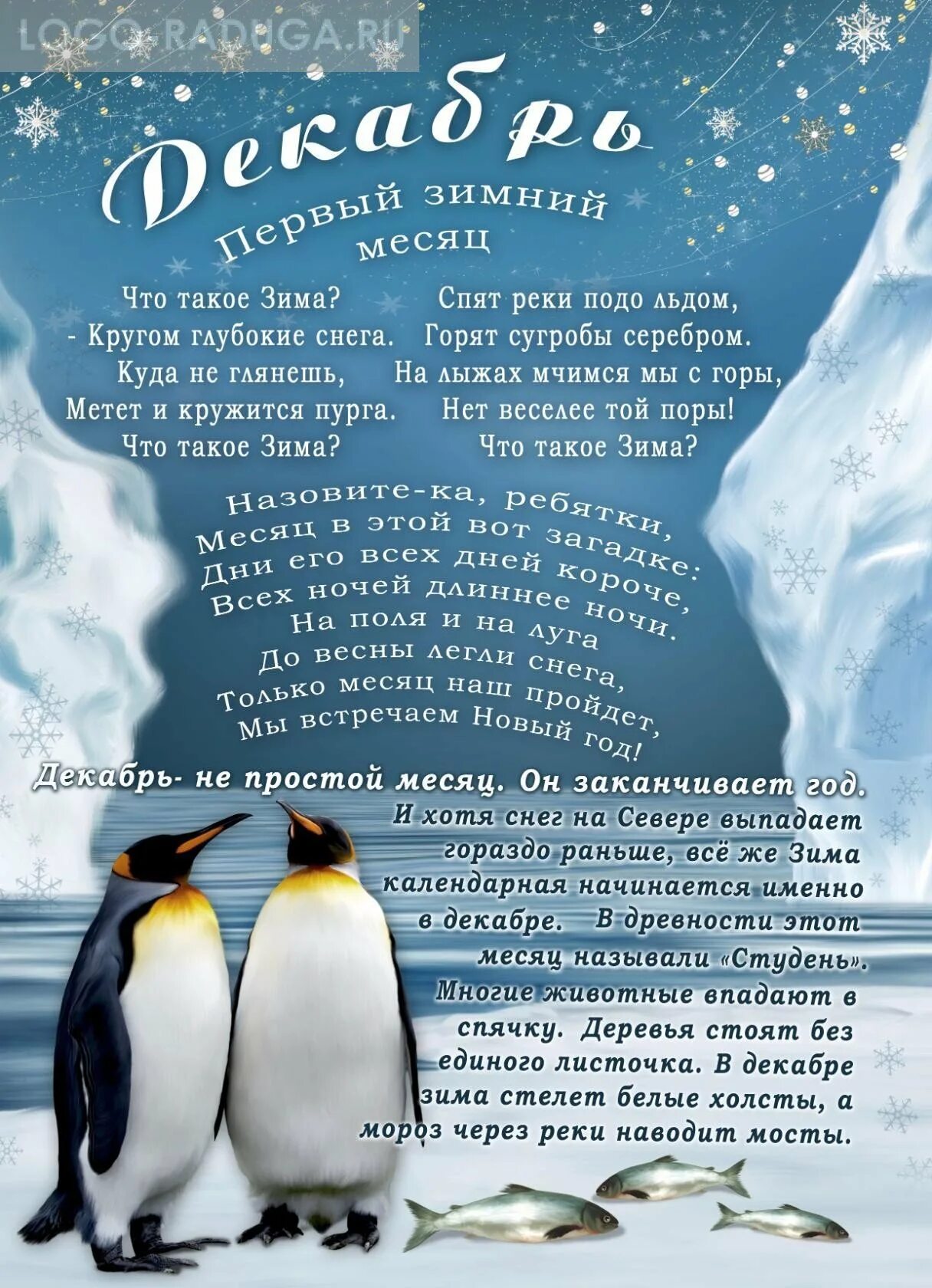 LOGO-RADUGA.RU

Декабрь

Первый зимний месяц

Что такое Зима?
- Кругом глубокие снега.
Куда не глянешь,
Метет и кружится пурга.
Что такое Зима?

Спят реки подо льдом,
Горят сугробы серебром.
На лыжах мчимся мы с горы,
Нет веселее той поры!
Что такое Зима?

Назовите-ка, ребятки,
Месяц в этой вот загадке:
Дни его всех дней короче,
Всех ночей длиннее ночи.
На поля и на луга
До весны легли снега,
Только месяц наш пройдет,
Мы встречаем Новый год!

Декабрь- не простой месяц. Он заканчивает год. И хотя снег на Севере выпадает гораздо раньше, всё же Зима календарная начинается именно в декабре. В древности этот месяц называли «Студень». Многие животные впадают в спячку. Деревья стоят без единого листочка. В декабре зима стелет белые холсты, а мороз через реки наводит мосты.